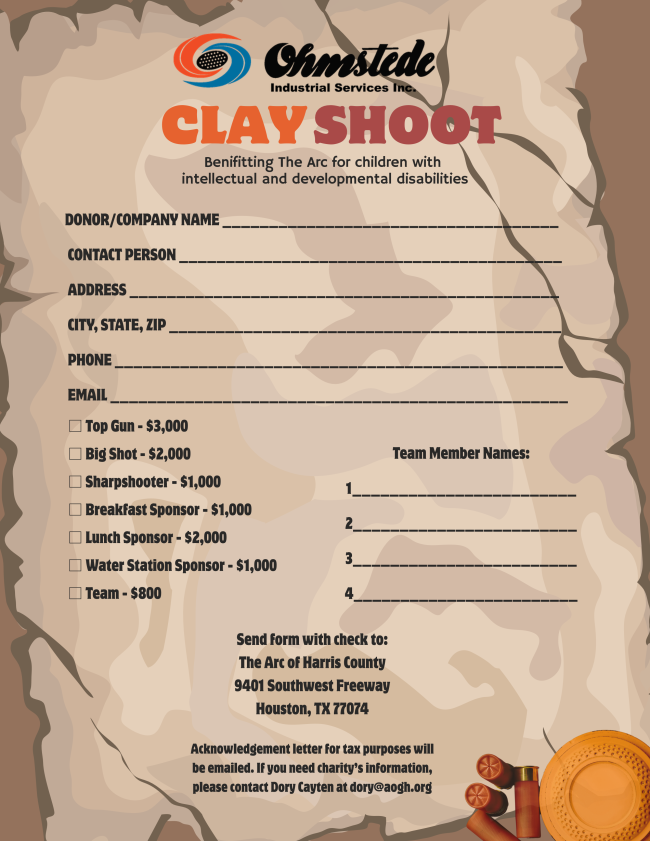 Ohmstede
Industrial Services Inc.

CLAY SHOOT

Benifitting The Arc for children with intellectual and developmental disabilities

DONOR/COMPANY NAME ____

CONTACT PERSON ____

ADDRESS ____

CITY, STATE, ZIP ____

PHONE ____

EMAIL ____

☐ Top Gun - $3,000
☐ Big Shot - $2,000
☐ Sharpshooter - $1,000
☐ Breakfast Sponsor - $1,000
☐ Lunch Sponsor - $2,000
☐ Water Station Sponsor - $1,000
☐ Team - $800

Team Member Names:
1____
2____
3____
4____

Send form with check to:
The Arc of Harris County
9401 Southwest Freeway
Houston, TX 77074

Acknowledgement letter for tax purposes will be emailed. If you need charity's information, please contact Dory Cayten at dory@aogh.org